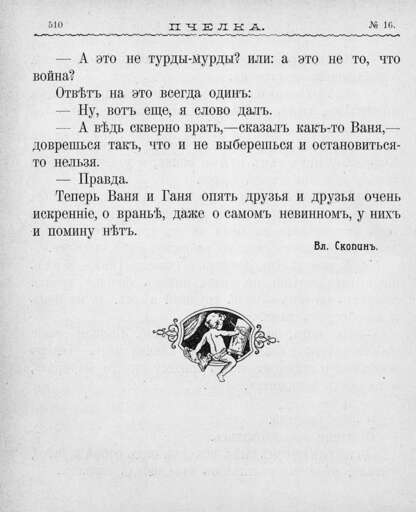 510 ПЧЕЛКА. № 16.

— А это не турды-мурды? или: а это не то, что война?

Отвѣтъ на это всегда одинъ:

— Ну, вотъ еще, я слово далъ.

— А вѣдь скверно врать,—сказалъ какъ-то Ваня,— доврешься такъ, что и не выберешься и остановиться-то нельзя.

— Правда.

Теперь Ваня и Ганя опять друзья и друзья очень искренніе, о враньѣ, даже о самомъ невинномъ, у нихъ и помину нѣтъ.

Вл. Скопинъ.